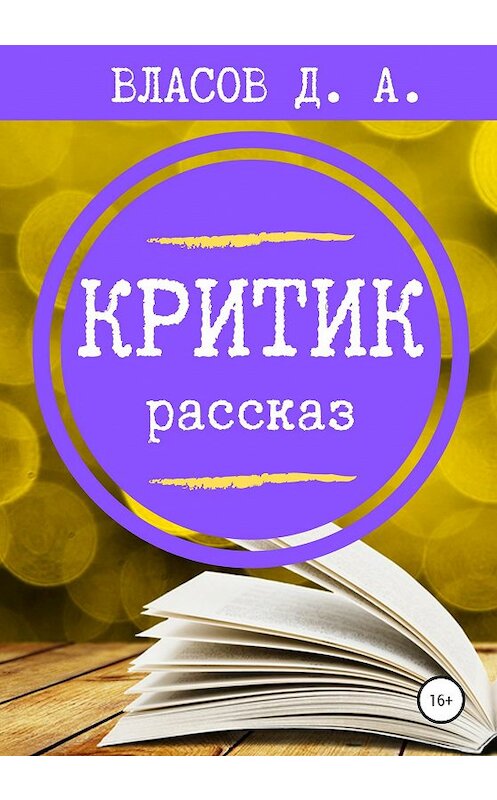 ВЛАСОВ Д. А.

КРИТИК

рассказ

16+